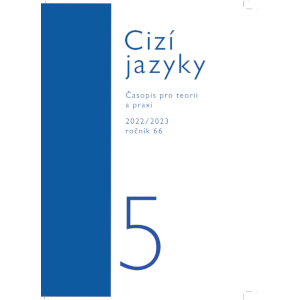 Cizí jazyky

Časopis pro teorii a praxi

2022/2023
ročník 66

5